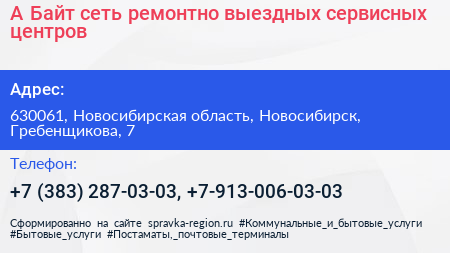 А Байт сеть ремонтно выездных сервисных центров

Адрес:

630061, Новосибирская область, Новосибирск, Гребенщикова, 7

Телефон:

+7 (383) 287-03-03, +7-913-006-03-03

Сформированно на сайте spravka-region.ru #Коммунальные_и_бытовые_услуги #Бытовые_услуги #Постаматы,_почтовые_терминалы